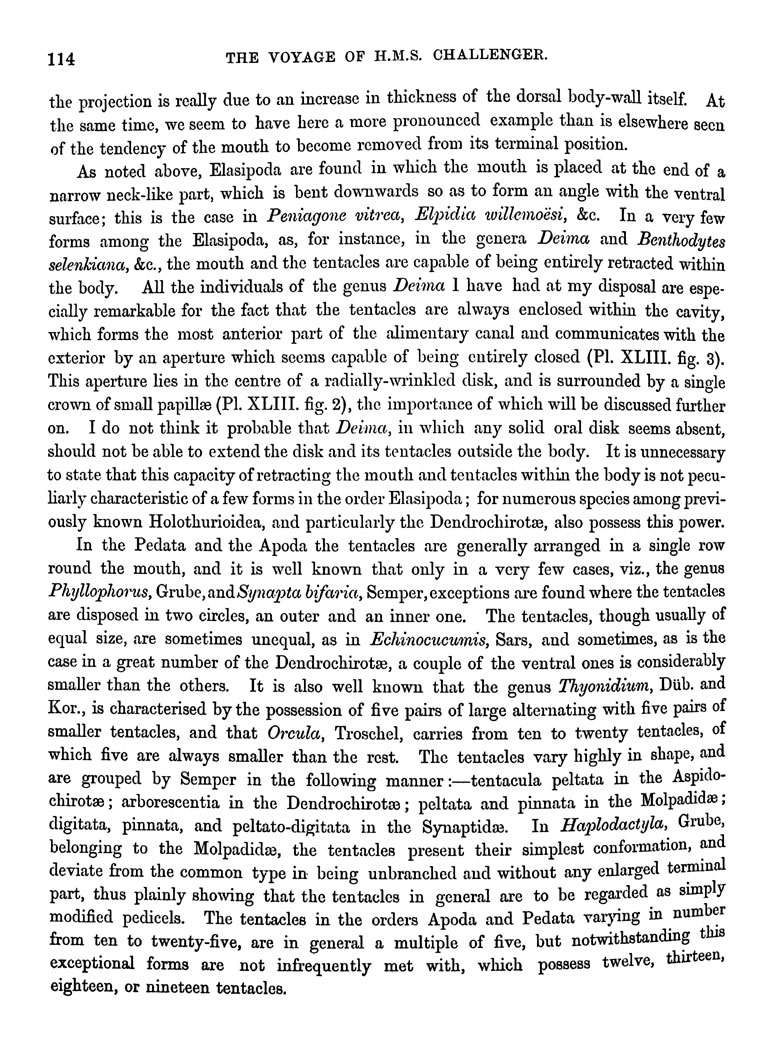 114 THE VOYAGE OF H.M.S. CHALLENGER.

the projection is really due to an increase in thickness of the dorsal body-wall itself. At the same time, we seem to have here a more pronounced example than is elsewhere seen of the tendency of the mouth to become removed from its terminal position.

As noted above, Elasipoda are found in which the mouth is placed at the end of a narrow neck-like part, which is bent downwards so as to form an angle with the ventral surface; this is the case in Peniagone vitrea, Elpidia willemoësi, &c. In a very few forms among the Elasipoda, as, for instance, in the genera Deima and Benthodytes selenkiana, &c., the mouth and the tentacles are capable of being entirely retracted within the body. All the individuals of the genus Deima I have had at my disposal are especially remarkable for the fact that the tentacles are always enclosed within the cavity, which forms the most anterior part of the alimentary canal and communicates with the exterior by an aperture which seems capable of being entirely closed (Pl. XLIII. fig. 3). This aperture lies in the centre of a radially-wrinkled disk, and is surrounded by a single crown of small papillæ (Pl. XLIII. fig. 2), the importance of which will be discussed further on. I do not think it probable that Deima, in which any solid oral disk seems absent, should not be able to extend the disk and its tentacles outside the body. It is unnecessary to state that this capacity of retracting the mouth and tentacles within the body is not peculiarly characteristic of a few forms in the order Elasipoda; for numerous species among previously known Holothurioidea, and particularly the Dendrochirotæ, also possess this power.

In the Pedata and the Apoda the tentacles are generally arranged in a single row round the mouth, and it is well known that only in a very few cases, viz., the genus Phyllophorus, Grube, and Synapta bifaria, Semper, exceptions are found where the tentacles are disposed in two circles, an outer and an inner one. The tentacles, though usually of equal size, are sometimes unequal, as in Echinocucumis, Sars, and sometimes, as is the case in a great number of the Dendrochirotæ, a couple of the ventral ones is considerably smaller than the others. It is also well known that the genus Thyonidium, Düb. and Kor., is characterised by the possession of five pairs of large alternating with five pairs of smaller tentacles, and that Orcula, Troschel, carries from ten to twenty tentacles, of which five are always smaller than the rest. The tentacles vary highly in shape, and are grouped by Semper in the following manner:—tentacula peltata in the Aspidochirotæ; arborescentia in the Dendrochirotæ; peltata and pinnata in the Molpadidæ; digitata, pinnata, and peltato-digitata in the Synaptidæ. In Haplodactyla, Grube, belonging to the Molpadidæ, the tentacles present their simplest conformation, and deviate from the common type in being unbranched and without any enlarged terminal part, thus plainly showing that the tentacles in general are to be regarded as simply modified pedicels. The tentacles in the orders Apoda and Pedata varying in number from ten to twenty-five, are in general a multiple of five, but notwithstanding this exceptional forms are not infrequently met with, which possess twelve, thirteen, eighteen, or nineteen tentacles.